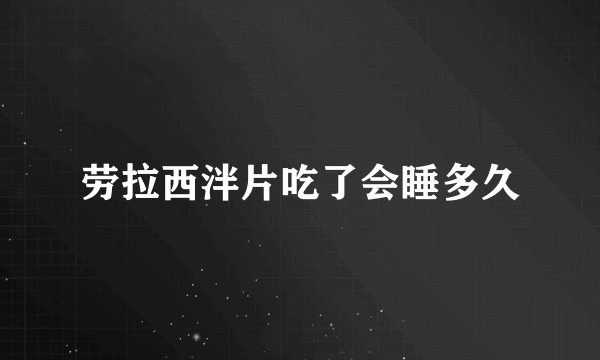 劳拉西泮片吃了会睡多久